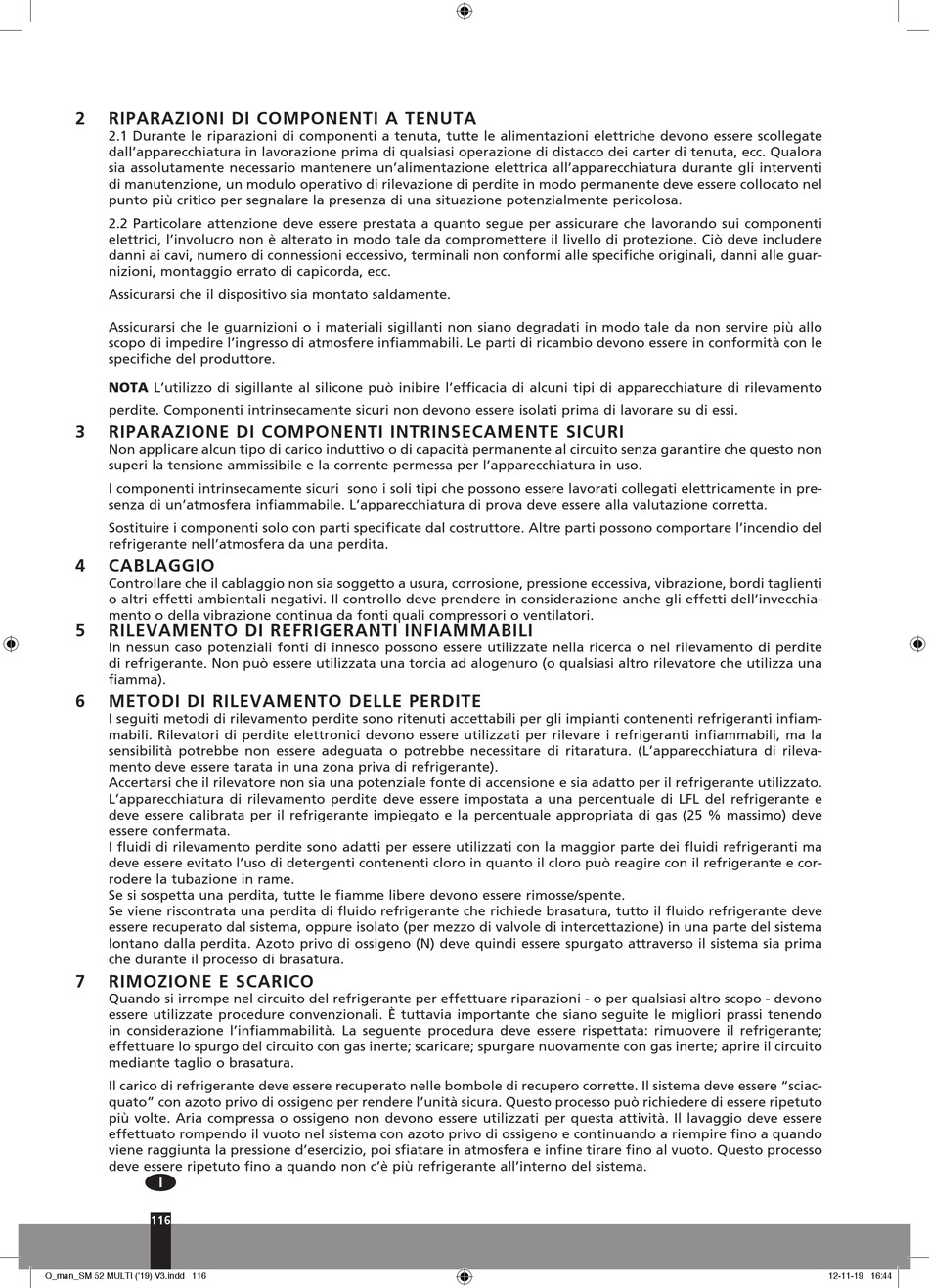 2 RIPARAZIONI DI COMPONENTI A TENUTA

2.1 Durante le riparazioni di componenti a tenuta, tutte le alimentazioni elettriche devono essere scollegate dall'apparecchiatura in lavorazione prima di qualsiasi operazione di distacco dei carter di tenuta, ecc. Qualora sia assolutamente necessario mantenere un'alimentazione elettrica all'apparecchiatura durante gli interventi di manutenzione, un modulo operativo di rilevazione di perdite in modo permanente deve essere collocato nel punto più critico per segnalare la presenza di una situazione potenzialmente pericolosa.

2.2 Particolare attenzione deve essere prestata a quanto segue per assicurare che lavorando sui componenti elettrici, l'involucro non è alterato in modo tale da compromettere il livello di protezione. Ciò deve includere danni ai cavi, numero di connessioni eccessivo, terminali non conformi alle specifiche originali, danni alle guarnizioni, montaggio errato di capicorda, ecc.

Assicurarsi che il dispositivo sia montato saldamente.

Assicurarsi che le guarnizioni o i materiali sigillanti non siano degradati in modo tale da non servire più allo scopo di impedire l'ingresso di atmosfere infiammabili. Le parti di ricambio devono essere in conformità con le specifiche del produttore.

NOTA L'utilizzo di sigillante al silicone può inibire l'efficacia di alcuni tipi di apparecchiature di rilevamento perdite. Componenti intrinsecamente sicuri non devono essere isolati prima di lavorare su di essi.

3 RIPARAZIONE DI COMPONENTI INTRINSECAMENTE SICURI

Non applicare alcun tipo di carico induttivo o di capacità permanente al circuito senza garantire che questo non superi la tensione ammissibile e la corrente permessa per l'apparecchiatura in uso.

I componenti intrinsecamente sicuri sono i soli tipi che possono essere lavorati collegati elettricamente in presenza di un'atmosfera infiammabile. L'apparecchiatura di prova deve essere alla valutazione corretta.

Sostituire i componenti solo con parti specificate dal costruttore. Altre parti possono comportare l'incendio del refrigerante nell'atmosfera da una perdita.

4 CABLAGGIO

Controllare che il cablaggio non sia soggetto a usura, corrosione, pressione eccessiva, vibrazione, bordi taglienti o altri effetti ambientali negativi. Il controllo deve prendere in considerazione anche gli effetti dell'invecchiamento o della vibrazione continua da fonti quali compressori o ventilatori.

5 RILEVAMENTO DI REFRIGERANTI INFIAMMABILI

In nessun caso potenziali fonti di innesco possono essere utilizzate nella ricerca o nel rilevamento di perdite di refrigerante. Non può essere utilizzata una torcia ad alogenuro (o qualsiasi altro rilevatore che utilizza una fiamma).

6 METODI DI RILEVAMENTO DELLE PERDITE

I seguiti metodi di rilevamento perdite sono ritenuti accettabili per gli impianti contenenti refrigeranti infiammabili. Rilevatori di perdite elettronici devono essere utilizzati per rilevare i refrigeranti infiammabili, ma la sensibilità potrebbe non essere adeguata o potrebbe necessitare di ritaratura. (L'apparecchiatura di rilevamento deve essere tarata in una zona priva di refrigerante).
Accertarsi che il rilevatore non sia una potenziale fonte di accensione e sia adatto per il refrigerante utilizzato. L'apparecchiatura di rilevamento perdite deve essere impostata a una percentuale di LFL del refrigerante e deve essere calibrata per il refrigerante impiegato e la percentuale appropriata di gas (25 % massimo) deve essere confermata.
I fluidi di rilevamento perdite sono adatti per essere utilizzati con la maggior parte dei fluidi refrigeranti ma deve essere evitato l'uso di detergenti contenenti cloro in quanto il cloro può reagire con il refrigerante e corrodere la tubazione in rame.
Se si sospetta una perdita, tutte le fiamme libere devono essere rimosse/spente.
Se viene riscontrata una perdita di fluido refrigerante che richiede brasatura, tutto il fluido refrigerante deve essere recuperato dal sistema, oppure isolato (per mezzo di valvole di intercettazione) in una parte del sistema lontano dalla perdita. Azoto privo di ossigeno (N) deve quindi essere spurgato attraverso il sistema sia prima che durante il processo di brasatura.

7 RIMOZIONE E SCARICO

Quando si irrompe nel circuito del refrigerante per effettuare riparazioni - o per qualsiasi altro scopo - devono essere utilizzate procedure convenzionali. È tuttavia importante che siano seguite le migliori prassi tenendo in considerazione l'infiammabilità. La seguente procedura deve essere rispettata: rimuovere il refrigerante; effettuare lo spurgo del circuito con gas inerte; scaricare; spurgare nuovamente con gas inerte; aprire il circuito mediante taglio o brasatura.

Il carico di refrigerante deve essere recuperato nelle bombole di recupero corrette. Il sistema deve essere "sciacquato" con azoto privo di ossigeno per rendere l'unità sicura. Questo processo può richiedere di essere ripetuto più volte. Aria compressa o ossigeno non devono essere utilizzati per questa attività. Il lavaggio deve essere effettuato rompendo il vuoto nel sistema con azoto privo di ossigeno e continuando a riempire fino a quando viene raggiunta la pressione d'esercizio, poi sfiatare in atmosfera e infine tirare fino al vuoto. Questo processo deve essere ripetuto fino a quando non c'è più refrigerante all'interno del sistema.

I

116

Q_man_SM 52 MULTI ('19) V3.indd 116 12-11-19 16:44